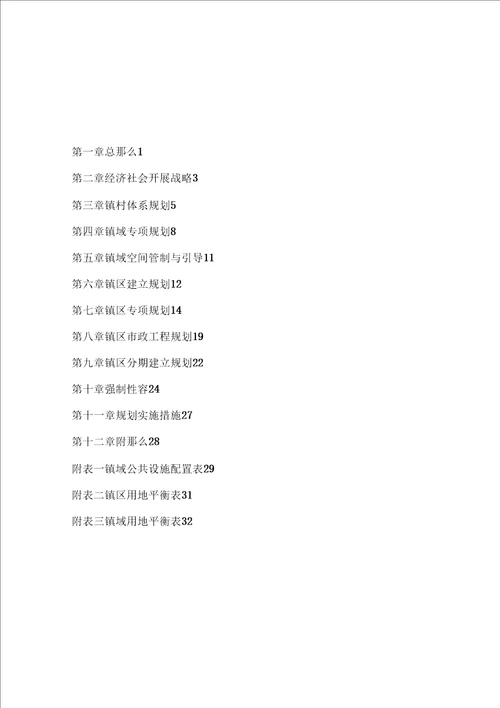 第一章总那么1

第二章经济社会开展战略3

第三章镇村体系规划5

第四章镇域专项规划8

第五章镇域空间管制与引导11

第六章镇区建立规划12

第七章镇区专项规划14

第八章镇区市政工程规划19

第九章镇区分期建立规划22

第十章强制性容24

第十一章规划实施措施27

第十二章附那么28

附表一镇域公共设施配置表29

附表二镇区用地平衡表31

附表三镇域用地平衡表32